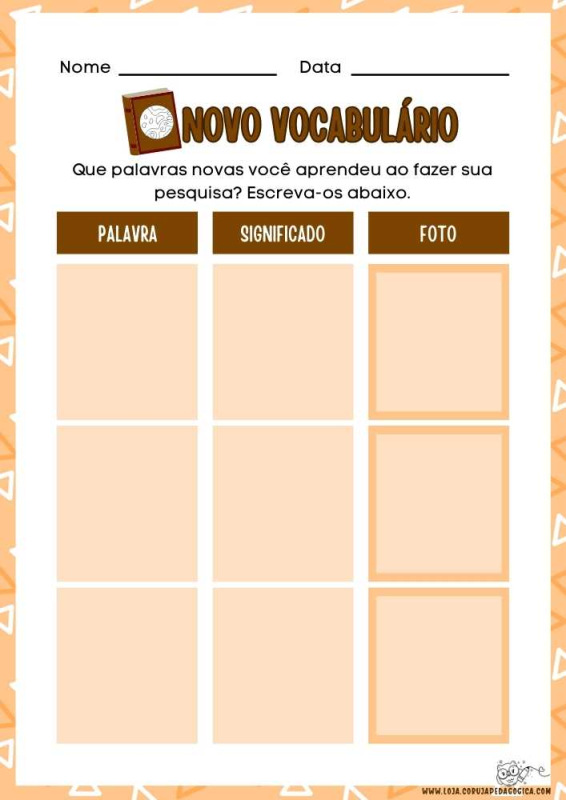 Nome ____ Data ____

NOVO VOCABULÁRIO

Que palavras novas você aprendeu ao fazer sua pesquisa? Escreva-os abaixo.

| PALAVRA | SIGNIFICADO | FOTO |
|---|---|---|
| | | |
| | | |
| | | |

WWW.LOJA.CORUJAPEDAGOGICA.COM